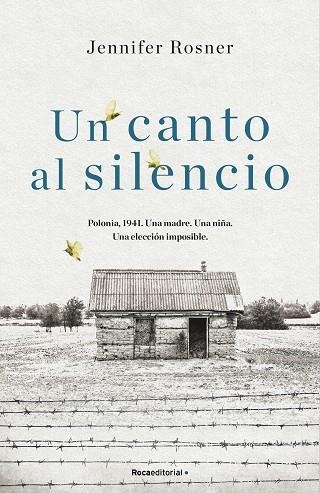 Jennifer Rosner

Un canto al silencio

Polonia, 1941. Una madre. Una niña. Una elección imposible.

Rocaeditorial